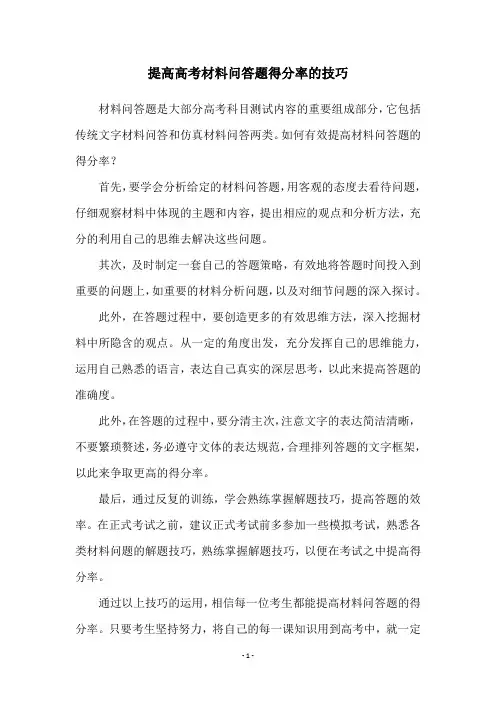 提高高考材料问答题得分率的技巧

材料问答题是大部分高考科目测试内容的重要组成部分，它包括传统文字材料问答和仿真材料问答两类。如何有效提高材料问答题的得分率？

首先，要学会分析给定的材料问答题，用客观的态度去看待问题，仔细观察材料中体现的主题和内容，提出相应的观点和分析方法，充分的利用自己的思维去解决这些问题。

其次，及时制定一套自己的答题策略，有效地将答题时间投入到重要的问题上，如重要的材料分析问题，以及对细节问题的深入探讨。

此外，在答题过程中，要创造更多的有效思维方法，深入挖掘材料中所隐含的观点。从一定的角度出发，充分发挥自己的思维能力，运用自己熟悉的语言，表达自己真实的深层思考，以此来提高答题的准确度。

此外，在答题的过程中，要分清主次，注意文字的表达简洁清晰，不要繁琐赘述，务必遵守文体的表达规范，合理排列答题的文字框架，以此来争取更高的得分率。

最后，通过反复的训练，学会熟练掌握解题技巧，提高答题的效率。在正式考试之前，建议正式考试前多参加一些模拟考试，熟悉各类材料问题的解题技巧，熟练掌握解题技巧，以便在考试之中提高得分率。

通过以上技巧的运用，相信每一位考生都能提高材料问答题的得分率。只要考生坚持努力，将自己的每一课知识用到高考中，就一定

- 1 -